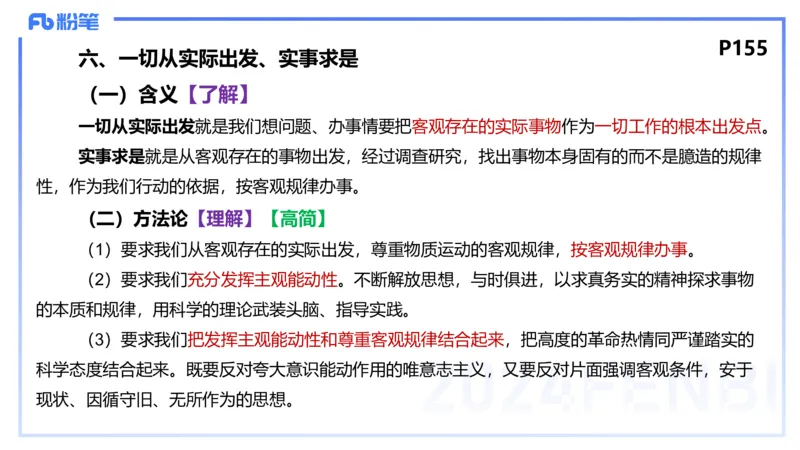 Fb 粉笔

P155

六、一切从实际出发、实事求是

（一）含义【了解】

一切从实际出发就是我们想问题、办事情要把客观存在的实际事物作为一切工作的根本出发点。

实事求是就是从客观存在的事物出发，经过调查研究，找出事物本身固有的而不是臆造的规律性，作为我们行动的依据，按客观规律办事。

（二）方法论【理解】【高简】

（1）要求我们从客观存在的实际出发，尊重物质运动的客观规律，按客观规律办事。

（2）要求我们充分发挥主观能动性。不断解放思想，与时俱进，以求真务实的精神探求事物的本质和规律，用科学的理论武装头脑、指导实践。

（3）要求我们把发挥主观能动性和尊重客观规律结合起来，把高度的革命热情同严谨踏实的科学态度结合起来。既要反对夸大意识能动作用的唯意志主义，又要反对片面强调客观条件，安于现状、因循守旧、无所作为的思想。

2024FENBI